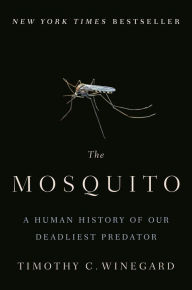 NEW YORK TIMES BESTSELLER

The

MOSQUITO

A HUMAN HISTORY OF OUR DEADLIEST PREDATOR

TIMOTHY C. WINEGARD